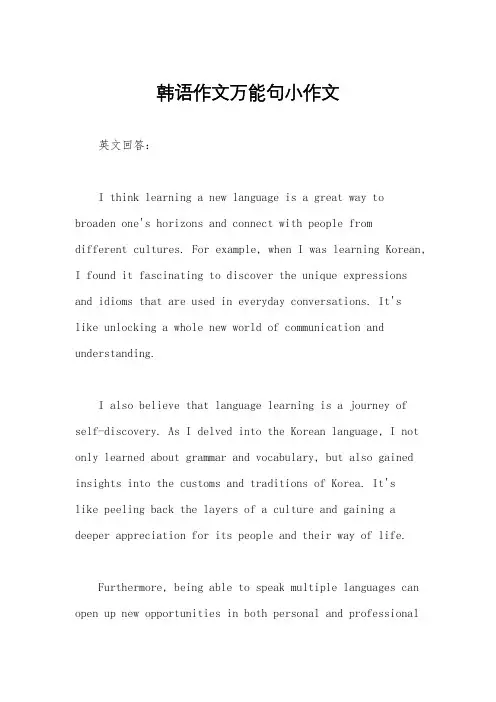 韩语作文万能句小作文

英文回答：

I think learning a new language is a great way to broaden one's horizons and connect with people from different cultures. For example, when I was learning Korean, I found it fascinating to discover the unique expressions and idioms that are used in everyday conversations. It's like unlocking a whole new world of communication and understanding.

I also believe that language learning is a journey of self-discovery. As I delved into the Korean language, I not only learned about grammar and vocabulary, but also gained insights into the customs and traditions of Korea. It's like peeling back the layers of a culture and gaining a deeper appreciation for its people and their way of life.

Furthermore, being able to speak multiple languages can open up new opportunities in both personal and professional